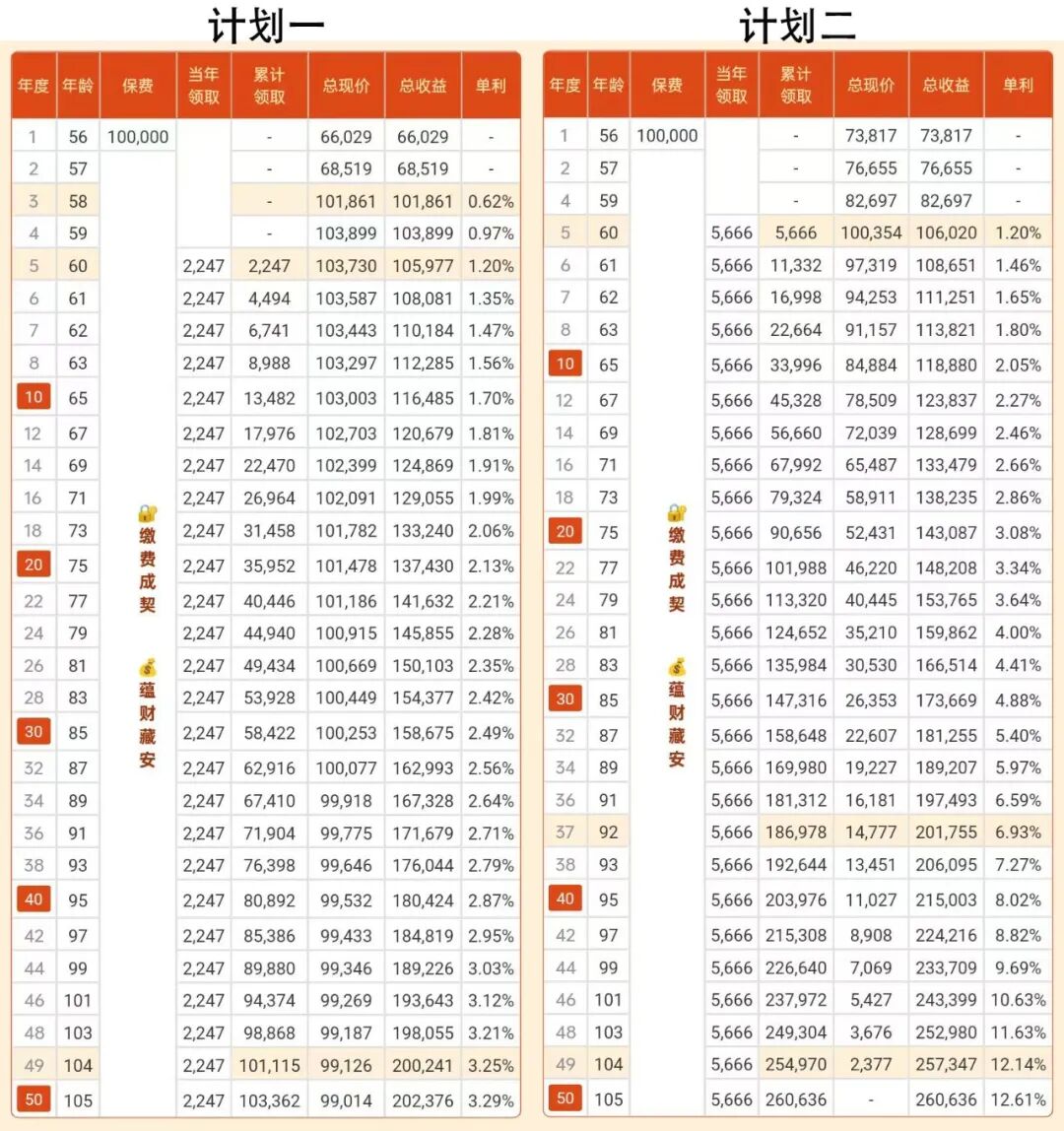 计划一

| 年度 | 年龄 | 保费 | 当年领取 | 累计领取 | 总现价 | 总收益 | 单利 |
|---|---|---|---|---|---|---|---|
| 1 | 56 | 100,000 | | - | 66,029 | 66,029 | - |
| 2 | 57 | | | - | 68,519 | 68,519 | - |
| 3 | 58 | | | - | 101,861 | 101,861 | 0.62% |
| 4 | 59 | | | - | 103,899 | 103,899 | 0.97% |
| 5 | 60 | | 2,247 | 2,247 | 103,730 | 105,977 | 1.20% |
| 6 | 61 | | 2,247 | 4,494 | 103,587 | 108,081 | 1.35% |
| 7 | 62 | | 2,247 | 6,741 | 103,443 | 110,184 | 1.47% |
| 8 | 63 | | 2,247 | 8,988 | 103,297 | 112,285 | 1.56% |
| 10 | 65 | | 2,247 | 13,482 | 103,003 | 116,485 | 1.70% |
| 12 | 67 | | 2,247 | 17,976 | 102,703 | 120,679 | 1.81% |
| 14 | 69 | | 2,247 | 22,470 | 102,399 | 124,869 | 1.91% |
| 16 | 71 | | 2,247 | 26,964 | 102,091 | 129,055 | 1.99% |
| 18 | 73 | 缴费成契 | 2,247 | 31,458 | 101,782 | 133,240 | 2.06% |
| 20 | 75 | | 2,247 | 35,952 | 101,478 | 137,430 | 2.13% |
| 22 | 77 | | 2,247 | 40,446 | 101,186 | 141,632 | 2.21% |
| 24 | 79 | | 2,247 | 44,940 | 100,915 | 145,855 | 2.28% |
| 26 | 81 | 蕴财藏安 | 2,247 | 49,434 | 100,669 | 150,103 | 2.35% |
| 28 | 83 | | 2,247 | 53,928 | 100,449 | 154,377 | 2.42% |
| 30 | 85 | | 2,247 | 58,422 | 100,253 | 158,675 | 2.49% |
| 32 | 87 | | 2,247 | 62,916 | 100,077 | 162,993 | 2.56% |
| 34 | 89 | | 2,247 | 67,410 | 99,918 | 167,328 | 2.64% |
| 36 | 91 | | 2,247 | 71,904 | 99,775 | 171,679 | 2.71% |
| 38 | 93 | | 2,247 | 76,398 | 99,646 | 176,044 | 2.79% |
| 40 | 95 | | 2,247 | 80,892 | 99,532 | 180,424 | 2.87% |
| 42 | 97 | | 2,247 | 85,386 | 99,433 | 184,819 | 2.95% |
| 44 | 99 | | 2,247 | 89,880 | 99,346 | 189,226 | 3.03% |
| 46 | 101 | | 2,247 | 94,374 | 99,269 | 193,643 | 3.12% |
| 48 | 103 | | 2,247 | 98,868 | 99,187 | 198,055 | 3.21% |
| 49 | 104 | | 2,247 | 101,115 | 99,126 | 200,241 | 3.25% |
| 50 | 105 | | 2,247 | 103,362 | 99,014 | 202,376 | 3.29% |

计划二

| 年度 | 年龄 | 保费 | 当年领取 | 累计领取 | 总现价 | 总收益 | 单利 |
|---|---|---|---|---|---|---|---|
| 1 | 56 | 100,000 | | - | 73,817 | 73,817 | - |
| 2 | 57 | | | - | 76,655 | 76,655 | - |
| 4 | 59 | | | - | 82,697 | 82,697 | - |
| 5 | 60 | | 5,666 | 5,666 | 100,354 | 106,020 | 1.20% |
| 6 | 61 | | 5,666 | 11,332 | 97,319 | 108,651 | 1.46% |
| 7 | 62 | | 5,666 | 16,998 | 94,253 | 111,251 | 1.65% |
| 8 | 63 | | 5,666 | 22,664 | 91,157 | 113,821 | 1.80% |
| 10 | 65 | | 5,666 | 33,996 | 84,884 | 118,880 | 2.05% |
| 12 | 67 | | 5,666 | 45,328 | 78,509 | 123,837 | 2.27% |
| 14 | 69 | | 5,666 | 56,660 | 72,039 | 128,699 | 2.46% |
| 16 | 71 | | 5,666 | 67,992 | 65,487 | 133,479 | 2.66% |
| 18 | 73 | 缴费成契 | 5,666 | 79,324 | 58,911 | 138,235 | 2.86% |
| 20 | 75 | | 5,666 | 90,656 | 52,431 | 143,087 | 3.08% |
| 22 | 77 | | 5,666 | 101,988 | 46,220 | 148,208 | 3.34% |
| 24 | 79 | | 5,666 | 113,320 | 40,445 | 153,765 | 3.64% |
| 26 | 81 | 蕴财藏安 | 5,666 | 124,652 | 35,210 | 159,862 | 4.00% |
| 28 | 83 | | 5,666 | 135,984 | 30,530 | 166,514 | 4.41% |
| 30 | 85 | | 5,666 | 147,316 | 26,353 | 173,669 | 4.88% |
| 32 | 87 | | 5,666 | 158,648 | 22,607 | 181,255 | 5.40% |
| 34 | 89 | | 5,666 | 169,980 | 19,227 | 189,207 | 5.97% |
| 36 | 91 | | 5,666 | 181,312 | 16,181 | 197,493 | 6.59% |
| 37 | 92 | | 5,666 | 186,978 | 14,777 | 201,755 | 6.93% |
| 38 | 93 | | 5,666 | 192,644 | 13,451 | 206,095 | 7.27% |
| 40 | 95 | | 5,666 | 203,976 | 11,027 | 215,003 | 8.02% |
| 42 | 97 | | 5,666 | 215,308 | 8,908 | 224,216 | 8.82% |
| 44 | 99 | | 5,666 | 226,640 | 7,069 | 233,709 | 9.69% |
| 46 | 101 | | 5,666 | 237,972 | 5,427 | 243,399 | 10.63% |
| 48 | 103 | | 5,666 | 249,304 | 3,676 | 252,980 | 11.63% |
| 49 | 104 | | 5,666 | 254,970 | 2,377 | 257,347 | 12.14% |
| 50 | 105 | | 5,666 | 260,636 | - | 260,636 | 12.61% |